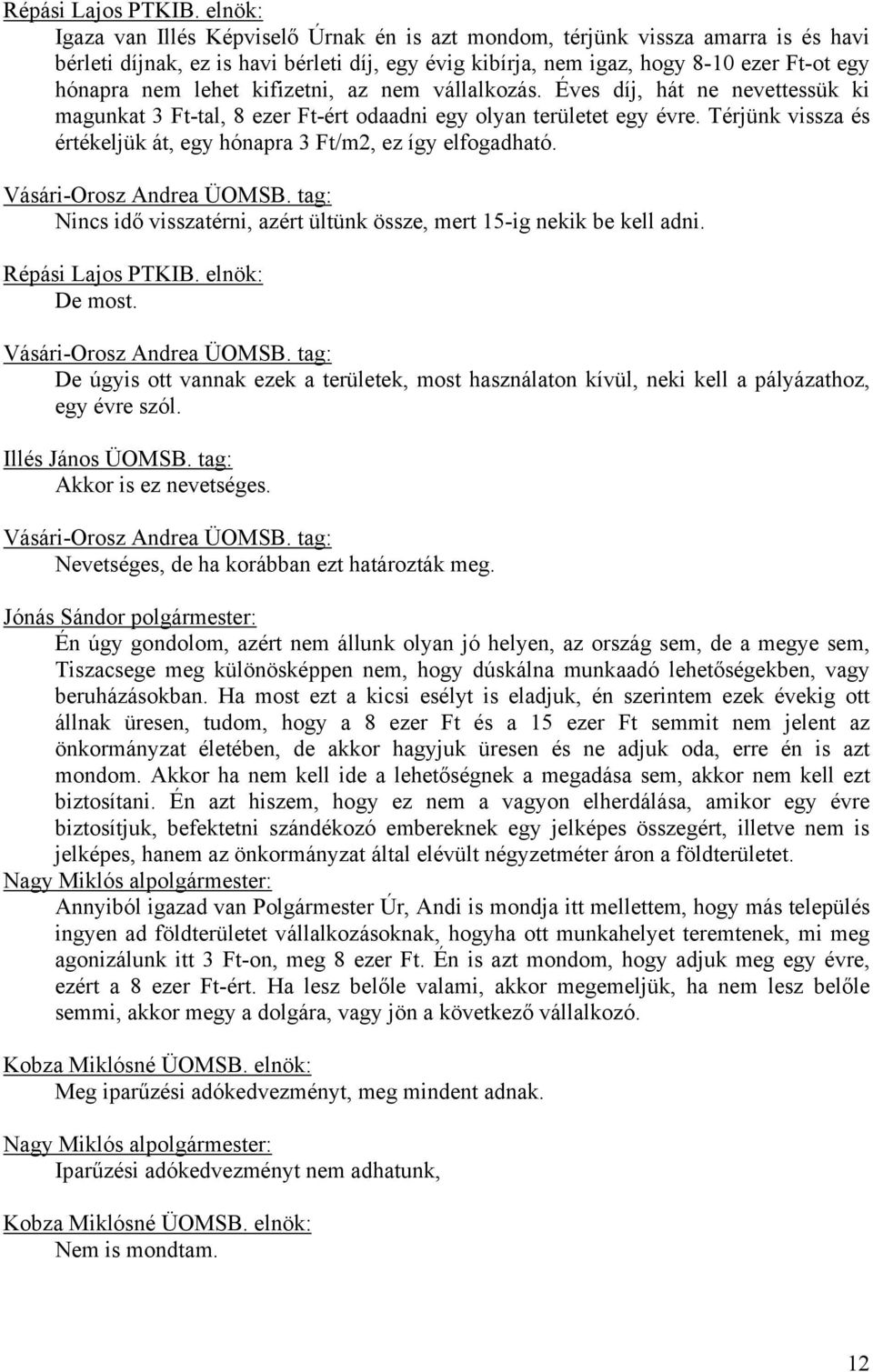 Répási Lajos PTKIB. elnök:
Igaza van Illés Képviselő Úrnak én is azt mondom, térjünk vissza amarra is és havi bérleti díjnak, ez is havi bérleti díj, egy évig kibírja, nem igaz, hogy 8-10 ezer Ft-ot egy hónapra nem lehet kifizetni, az nem vállalkozás. Éves díj, hát ne nevettessük ki magunkat 3 Ft-tal, 8 ezer Ft-ért odaadni egy olyan területet egy évre. Térjünk vissza és értékeljük át, egy hónapra 3 Ft/m2, ez így elfogadható.

Vásári-Orosz Andrea ÜOMSB. tag:
Nincs idő visszatérni, azért ültünk össze, mert 15-ig nekik be kell adni.

Répási Lajos PTKIB. elnök:
De most.

Vásári-Orosz Andrea ÜOMSB. tag:
De úgyis ott vannak ezek a területek, most használaton kívül, neki kell a pályázathoz, egy évre szól.

Illés János ÜOMSB. tag:
Akkor is ez nevetséges.

Vásári-Orosz Andrea ÜOMSB. tag:
Nevetséges, de ha korábban ezt határozták meg.

Jónás Sándor polgármester:
Én úgy gondolom, azért nem állunk olyan jó helyen, az ország sem, de a megye sem, Tiszacsege meg különösképpen nem, hogy dúskálna munkaadó lehetőségekben, vagy beruházásokban. Ha most ezt a kicsi esélyt is eladjuk, én szerintem ezek évekig ott állnak üresen, tudom, hogy a 8 ezer Ft és a 15 ezer Ft semmit nem jelent az önkormányzat életében, de akkor hagyjuk üresen és ne adjuk oda, erre én is azt mondom. Akkor ha nem kell ide a lehetőségnek a megadása sem, akkor nem kell ezt biztosítani. Én azt hiszem, hogy ez nem a vagyon elherdálása, amikor egy évre biztosítjuk, befektetni szándékozó embereknek egy jelképes összegért, illetve nem is jelképes, hanem az önkormányzat által elévült négyzetméter áron a földterületet.
Nagy Miklós alpolgármester:
Annyiból igazad van Polgármester Úr, Andi is mondja itt mellettem, hogy más település ingyen ad földterületet vállalkozásoknak, hogyha ott munkahelyet teremtenek, mi meg agonizálunk itt 3 Ft-on, meg 8 ezer Ft. Én is azt mondom, hogy adjuk meg egy évre, ezért a 8 ezer Ft-ért. Ha lesz belőle valami, akkor megemeljük, ha nem lesz belőle semmi, akkor megy a dolgára, vagy jön a következő vállalkozó.

Kobza Miklósné ÜOMSB. elnök:
Meg iparűzési adókedvezményt, meg mindent adnak.

Nagy Miklós alpolgármester:
Iparűzési adókedvezményt nem adhatunk,

Kobza Miklósné ÜOMSB. elnök:
Nem is mondtam.

12